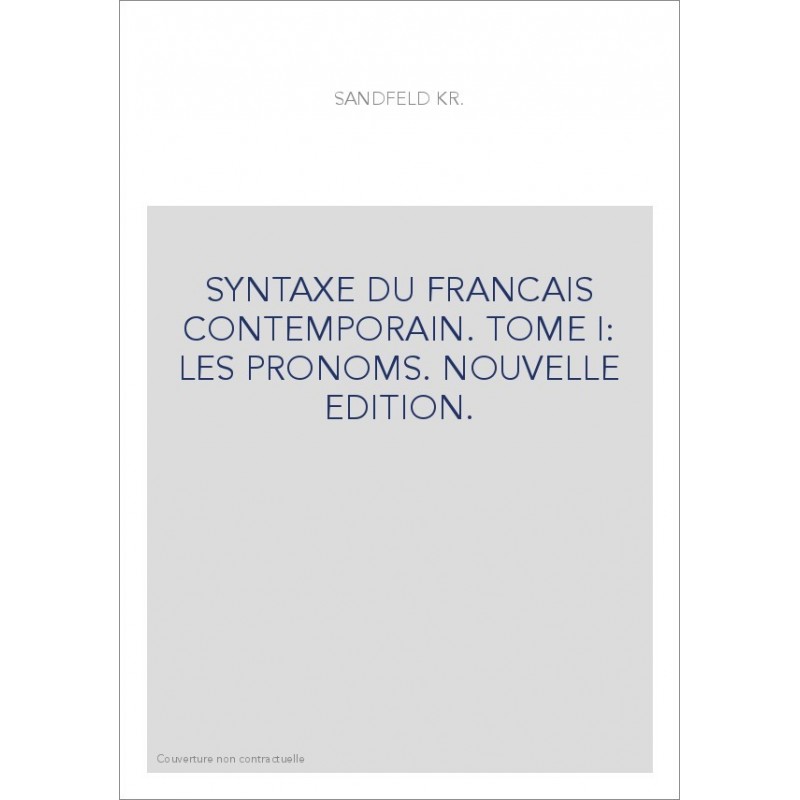 SANDFELD KR.

SYNTAXE DU FRANCAIS CONTEMPORAIN. TOME I: LES PRONOMS. NOUVELLE EDITION.

Couverture non contractuelle